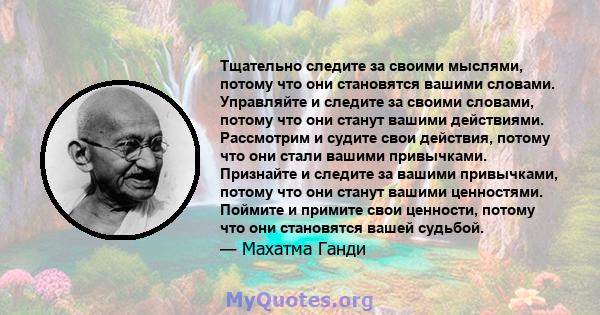 Тщательно следите за своими мыслями, потому что они становятся вашими словами. Управляйте и следите за своими словами, потому что они станут вашими действиями. Рассмотрим и судите свои действия, потому что они стали вашими привычками. Признайте и следите за вашими привычками, потому что они станут вашими ценностями. Поймите и примите свои ценности, потому что они становятся вашей судьбой.

— Махатма Ганди

MyQuotes.org